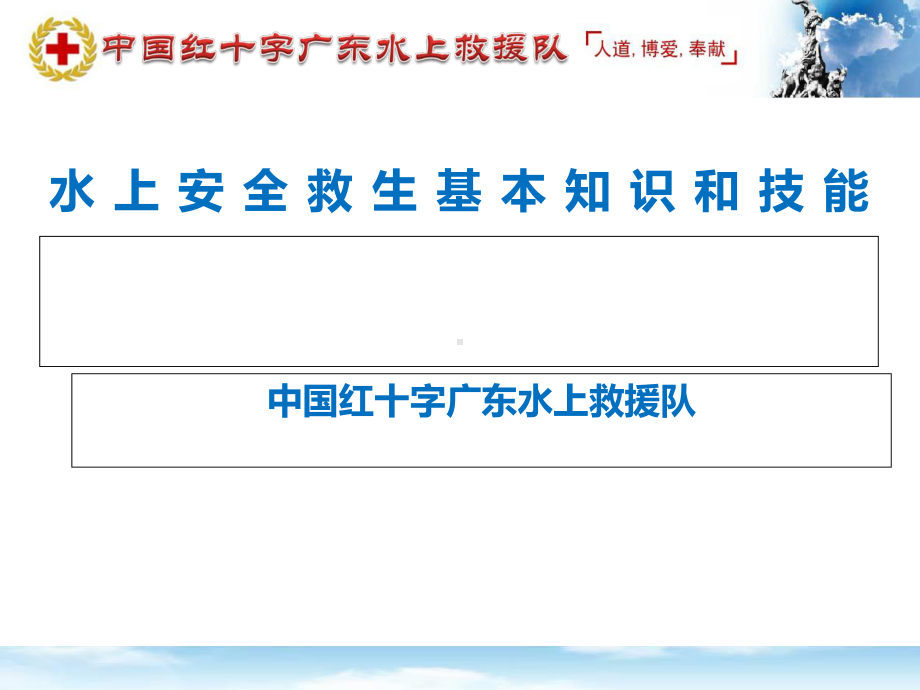 中国红十字广东水上救援队 「人道, 博爱, 奉献」

水上安全救生基本知识和技能

中国红十字广东水上救援队